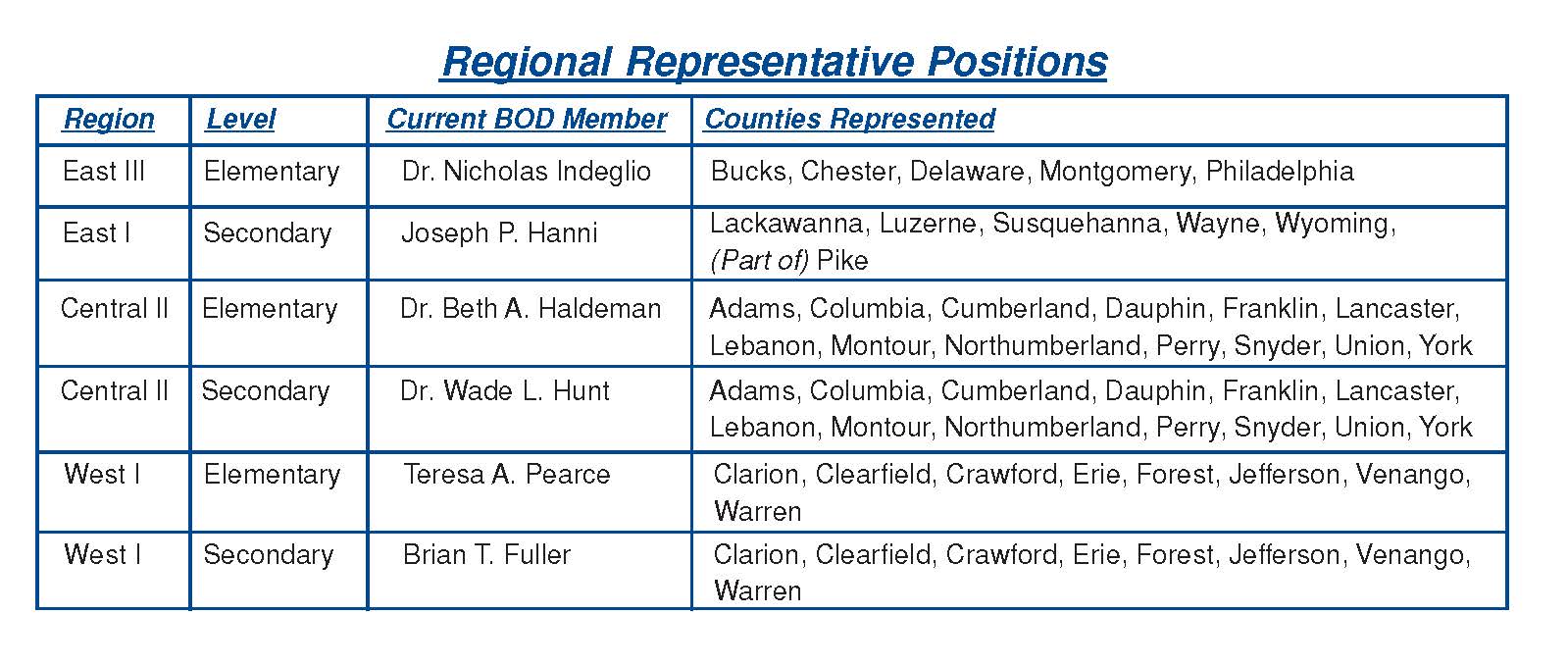 Regional Representative Positions

| Region | Level | Current BOD Member | Counties Represented |
|---|---|---|---|
| East III | Elementary | Dr. Nicholas Indeglio | Bucks, Chester, Delaware, Montgomery, Philadelphia |
| East I | Secondary | Joseph P. Hanni | Lackawanna, Luzerne, Susquehanna, Wayne, Wyoming, (Part of) Pike |
| Central II | Elementary | Dr. Beth A. Haldeman | Adams, Columbia, Cumberland, Dauphin, Franklin, Lancaster, Lebanon, Montour, Northumberland, Perry, Snyder, Union, York |
| Central II | Secondary | Dr. Wade L. Hunt | Adams, Columbia, Cumberland, Dauphin, Franklin, Lancaster, Lebanon, Montour, Northumberland, Perry, Snyder, Union, York |
| West I | Elementary | Teresa A. Pearce | Clarion, Clearfield, Crawford, Erie, Forest, Jefferson, Venango, Warren |
| West I | Secondary | Brian T. Fuller | Clarion, Clearfield, Crawford, Erie, Forest, Jefferson, Venango, Warren |